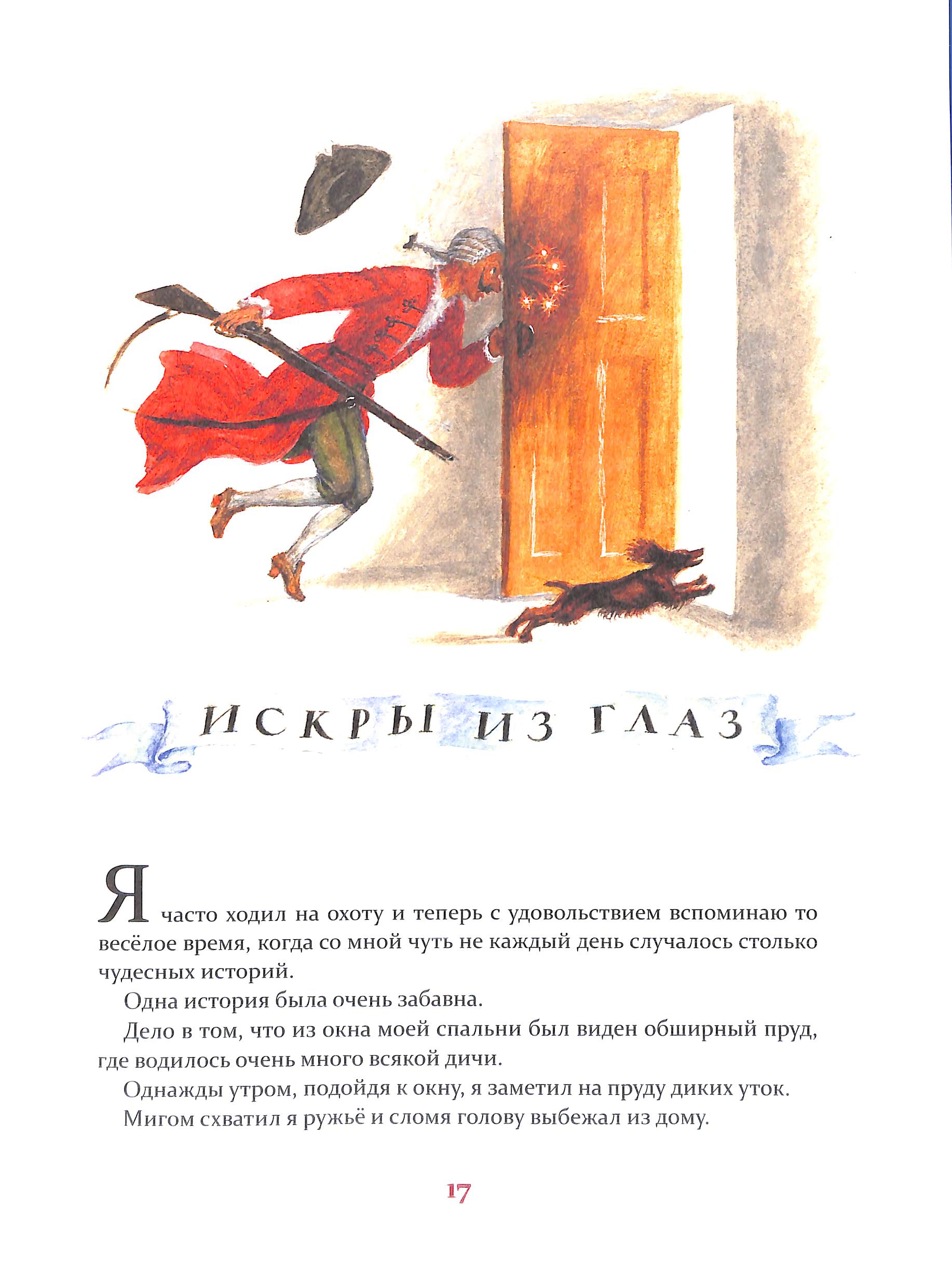 ИСКРЫ ИЗ ГЛАЗ

Я часто ходил на охоту и теперь с удовольствием вспоминаю то весёлое время, когда со мной чуть не каждый день случалось столько чудесных историй.

Одна история была очень забавна.

Дело в том, что из окна моей спальни был виден обширный пруд, где водилось очень много всякой дичи.

Однажды утром, подойдя к окну, я заметил на пруду диких уток.

Мигом схватил я ружьё и сломя голову выбежал из дому.

17